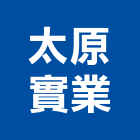 太原
實業